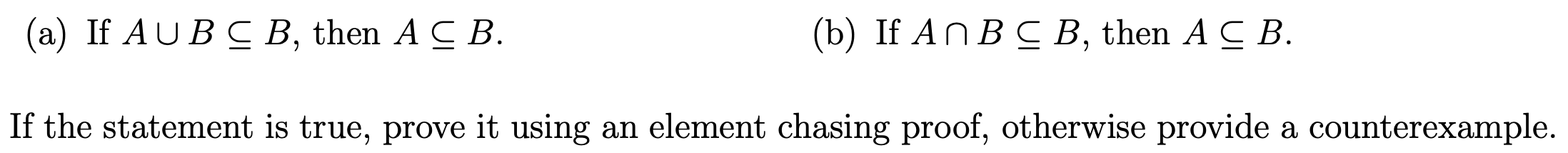 (a) If $A \cup B \subseteq B$, then $A \subseteq B$.

(b) If $A \cap B \subseteq B$, then $A \subseteq B$.

If the statement is true, prove it using an element chasing proof, otherwise provide a counterexample.